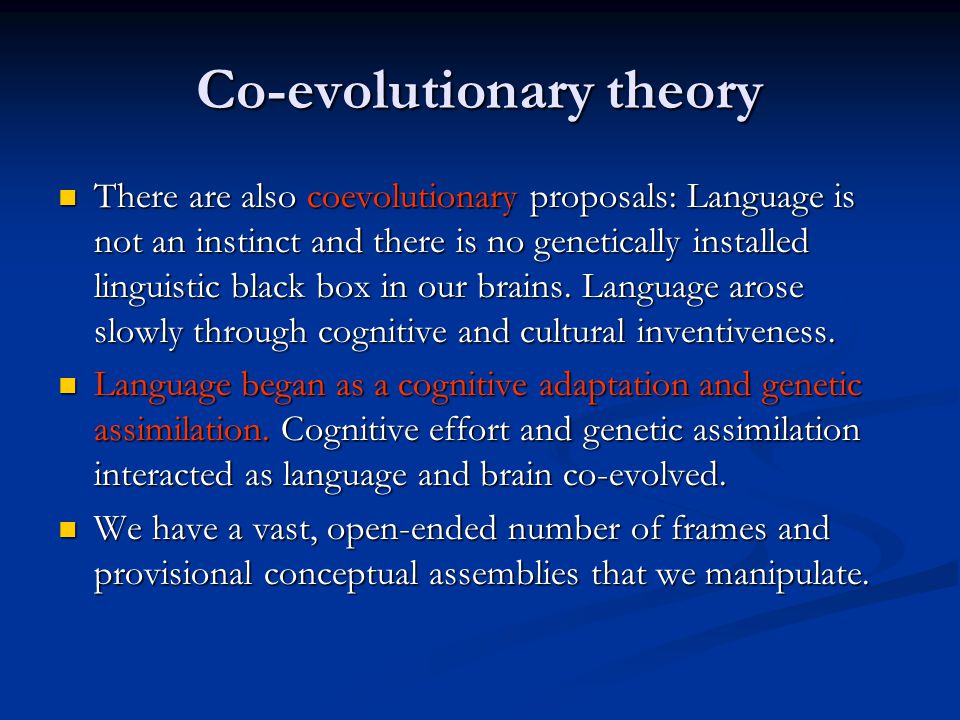 Co-evolutionary theory

- There are also coevolutionary proposals: Language is not an instinct and there is no genetically installed linguistic black box in our brains. Language arose slowly through cognitive and cultural inventiveness.
- Language began as a cognitive adaptation and genetic assimilation. Cognitive effort and genetic assimilation interacted as language and brain co-evolved.
- We have a vast, open-ended number of frames and provisional conceptual assemblies that we manipulate.